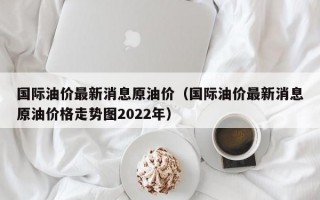 国际油价最新消息原油价（国际油价最新消息原油价格走势图2022年）